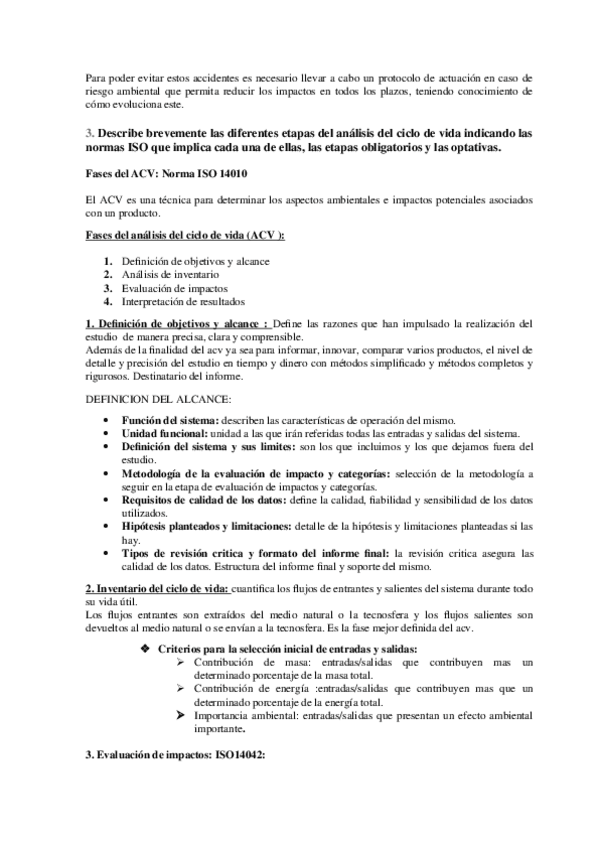 Para poder evitar estos accidentes es necesario llevar a cabo un protocolo de actuación en caso de riesgo ambiental que permita reducir los impactos en todos los plazos, teniendo conocimiento de cómo evoluciona este.

3. Describe brevemente las diferentes etapas del análisis del ciclo de vida indicando las normas ISO que implica cada una de ellas, las etapas obligatorios y las optativas.

Fases del ACV: Norma ISO 14010

El ACV es una técnica para determinar los aspectos ambientales e impactos potenciales asociados con un producto.

Fases del análisis del ciclo de vida (ACV ):

1. Definición de objetivos y alcance
2. Análisis de inventario
3. Evaluación de impactos
4. Interpretación de resultados

1. Definición de objetivos y alcance : Define las razones que han impulsado la realización del estudio de manera precisa, clara y comprensible.
Además de la finalidad del acv ya sea para informar, innovar, comparar varios productos, el nivel de detalle y precisión del estudio en tiempo y dinero con métodos simplificado y métodos completos y rigurosos. Destinatario del informe.

DEFINICION DEL ALCANCE:

• Función del sistema: describen las características de operación del mismo.
• Unidad funcional: unidad a las que irán referidas todas las entradas y salidas del sistema.
• Definición del sistema y sus limites: son los que incluimos y los que dejamos fuera del estudio.
• Metodología de la evaluación de impacto y categorías: selección de la metodología a seguir en la etapa de evaluación de impactos y categorías.
• Requisitos de calidad de los datos: define la calidad, fiabilidad y sensibilidad de los datos utilizados.
• Hipótesis planteados y limitaciones: detalle de la hipótesis y limitaciones planteadas si las hay.
• Tipos de revisión critica y formato del informe final: la revisión critica asegura las calidad de los datos. Estructura del informe final y soporte del mismo.

2. Inventario del ciclo de vida: cuantifica los flujos de entrantes y salientes del sistema durante todo su vida útil.
Los flujos entrantes son extraídos del medio natural o la tecnosfera y los flujos salientes son devueltos al medio natural o se envían a la tecnosfera. Es la fase mejor definida del acv.

❖ Criterios para la selección inicial de entradas y salidas:
➢ Contribución de masa: entradas/salidas que contribuyen mas un determinado porcentaje de la masa total.
➢ Contribución de energía :entradas/salidas que contribuyen mas que un determinado porcentaje de la energía total.
➢ Importancia ambiental: entradas/salidas que presentan un efecto ambiental importante.

3. Evaluación de impactos: ISO14042: